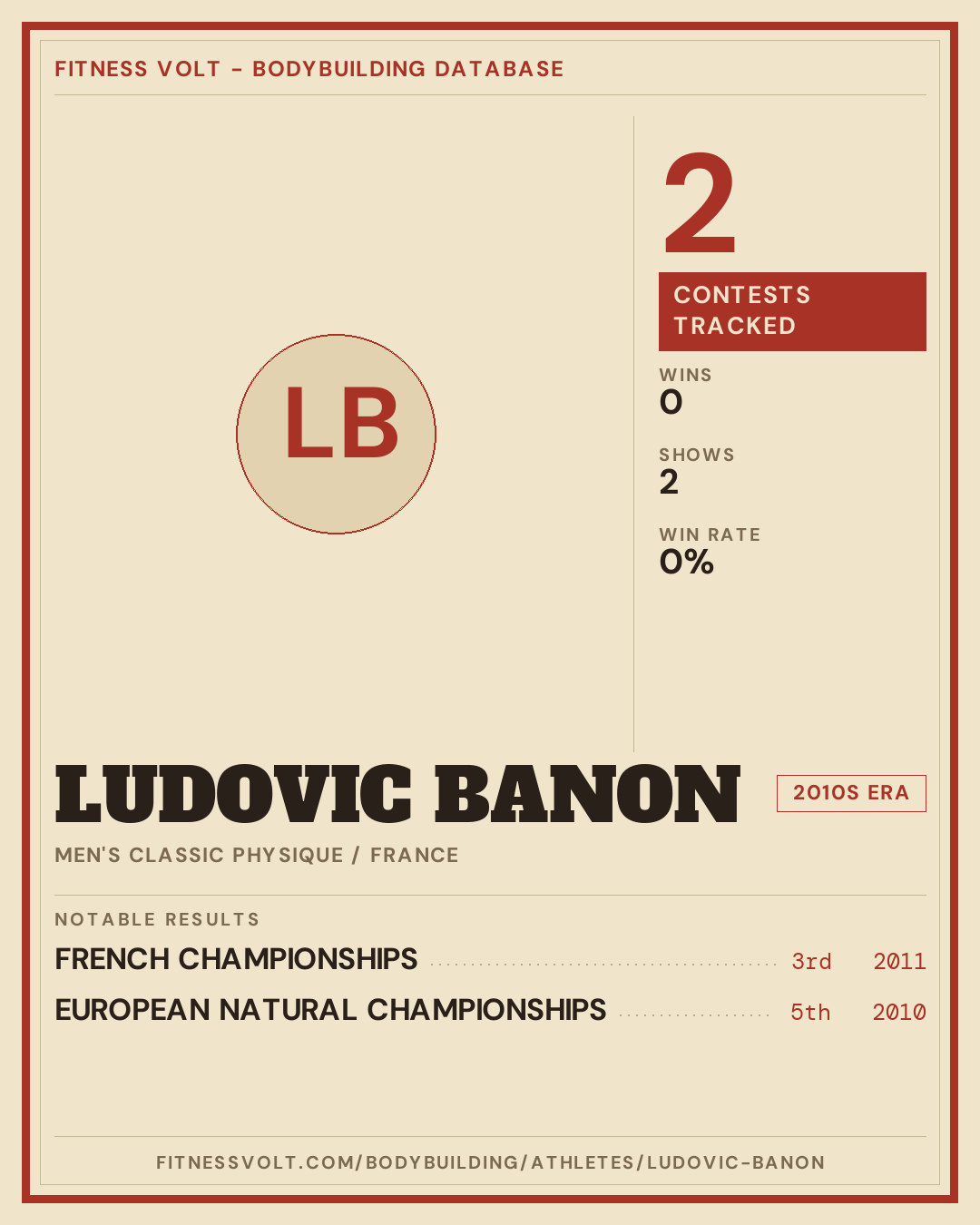 FITNESS VOLT - BODYBUILDING DATABASE

LB

2

CONTESTS TRACKED

WINS
0

SHOWS
2

WIN RATE
0%

LUDOVIC BANON

2010S ERA

MEN'S CLASSIC PHYSIQUE / FRANCE

NOTABLE RESULTS

FRENCH CHAMPIONSHIPS 3rd 2011

EUROPEAN NATURAL CHAMPIONSHIPS 5th 2010

FITNESSVOLT.COM/BODYBUILDING/ATHLETES/LUDOVIC-BANON